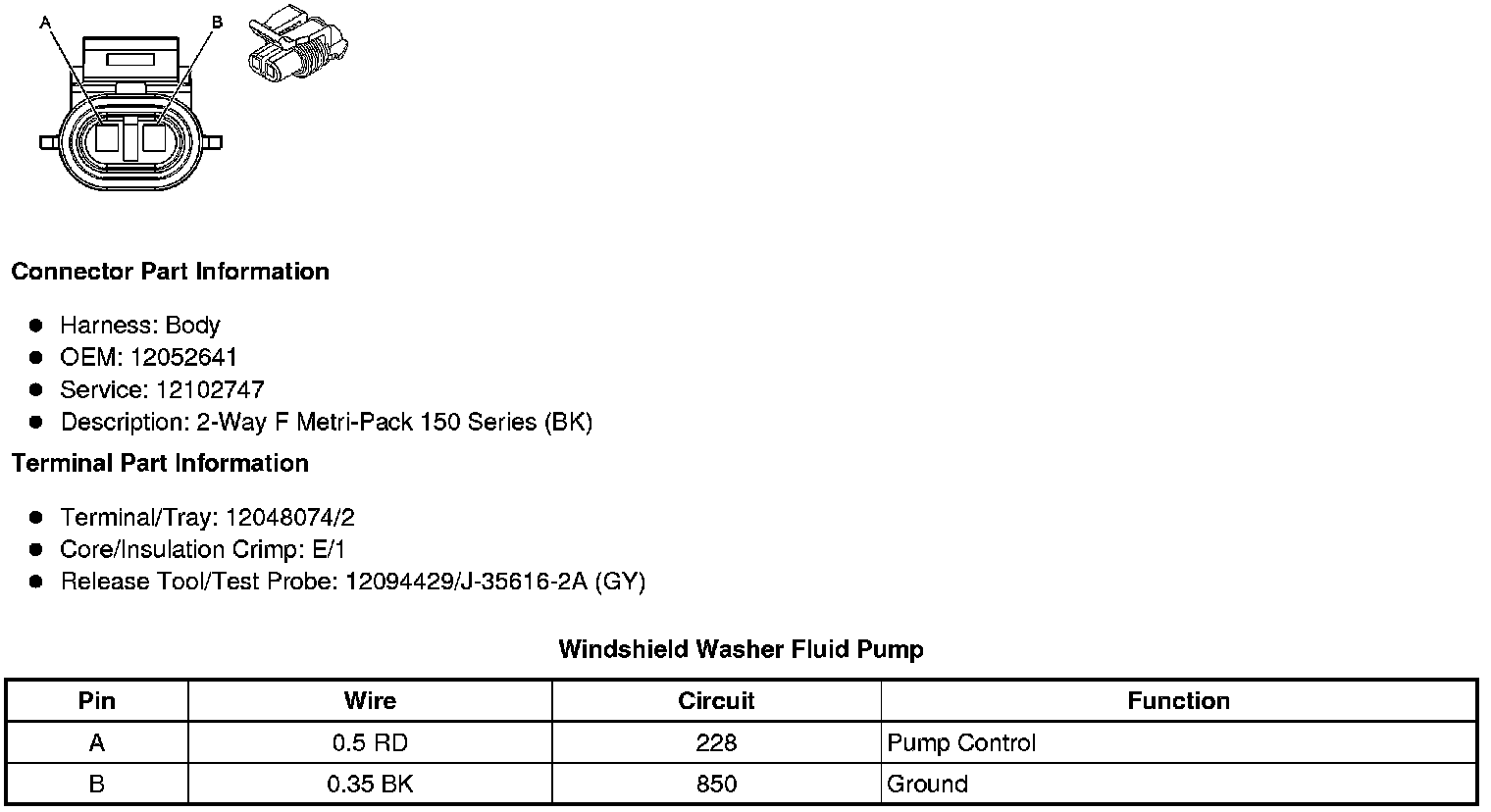 A B

**Connector Part Information**

- Harness: Body
- OEM: 12052641
- Service: 12102747
- Description: 2-Way F Metri-Pack 150 Series (BK)

**Terminal Part Information**

- Terminal/Tray: 12048074/2
- Core/Insulation Crimp: E/1
- Release Tool/Test Probe: 12094429/J-35616-2A (GY)

**Windshield Washer Fluid Pump**

| Pin | Wire | Circuit | Function |
|---|---|---|---|
| A | 0.5 RD | 228 | Pump Control |
| B | 0.35 BK | 850 | Ground |